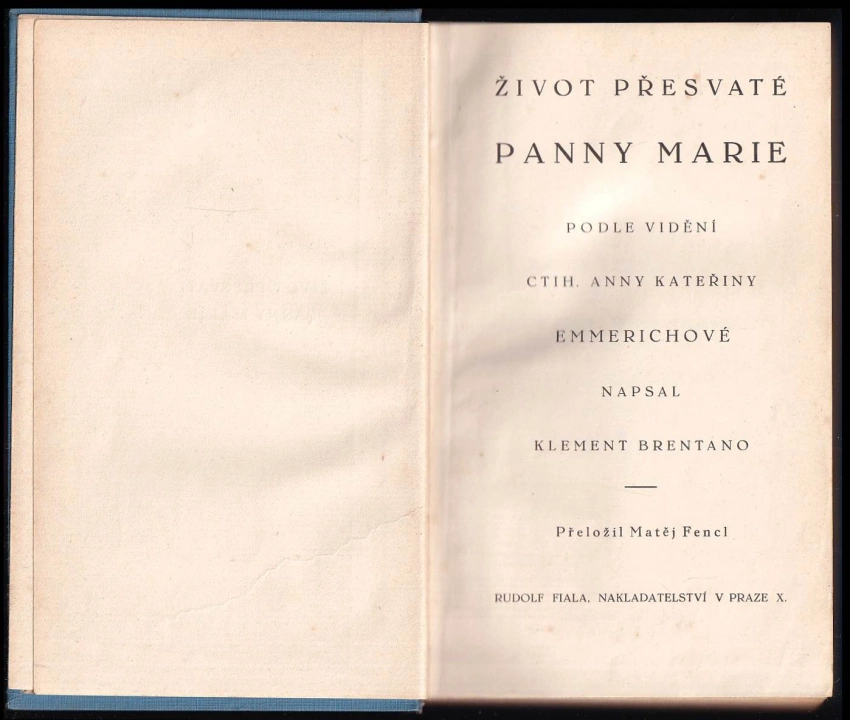 ŽIVOT PŘESVATÉ

PANNY MARIE

PODLE VIDĚNÍ

CTIH. ANNY KATEŘINY

EMMERICHOVÉ

NAPSAL

KLEMENT BRENTANO

Přeložil Matěj Fencl

RUDOLF FIALA, NAKLADATELSTVÍ V PRAZE X.